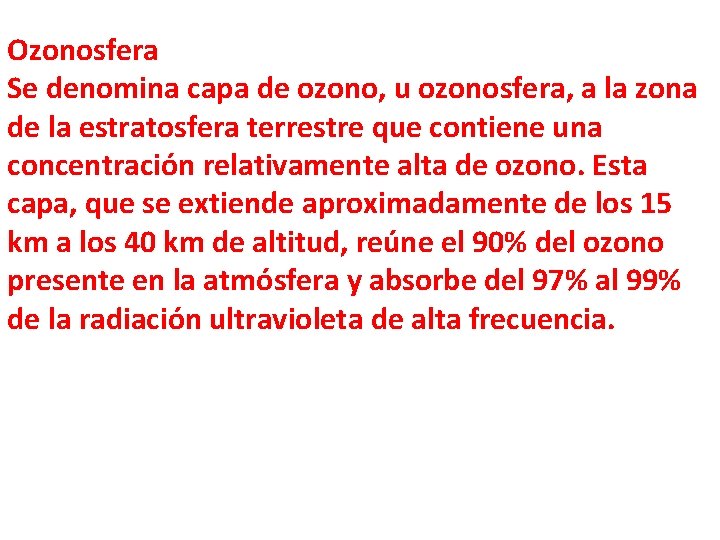 Ozonosfera
Se denomina capa de ozono, u ozonosfera, a la zona de la estratosfera terrestre que contiene una concentración relativamente alta de ozono. Esta capa, que se extiende aproximadamente de los 15 km a los 40 km de altitud, reúne el 90% del ozono presente en la atmósfera y absorbe del 97% al 99% de la radiación ultravioleta de alta frecuencia.